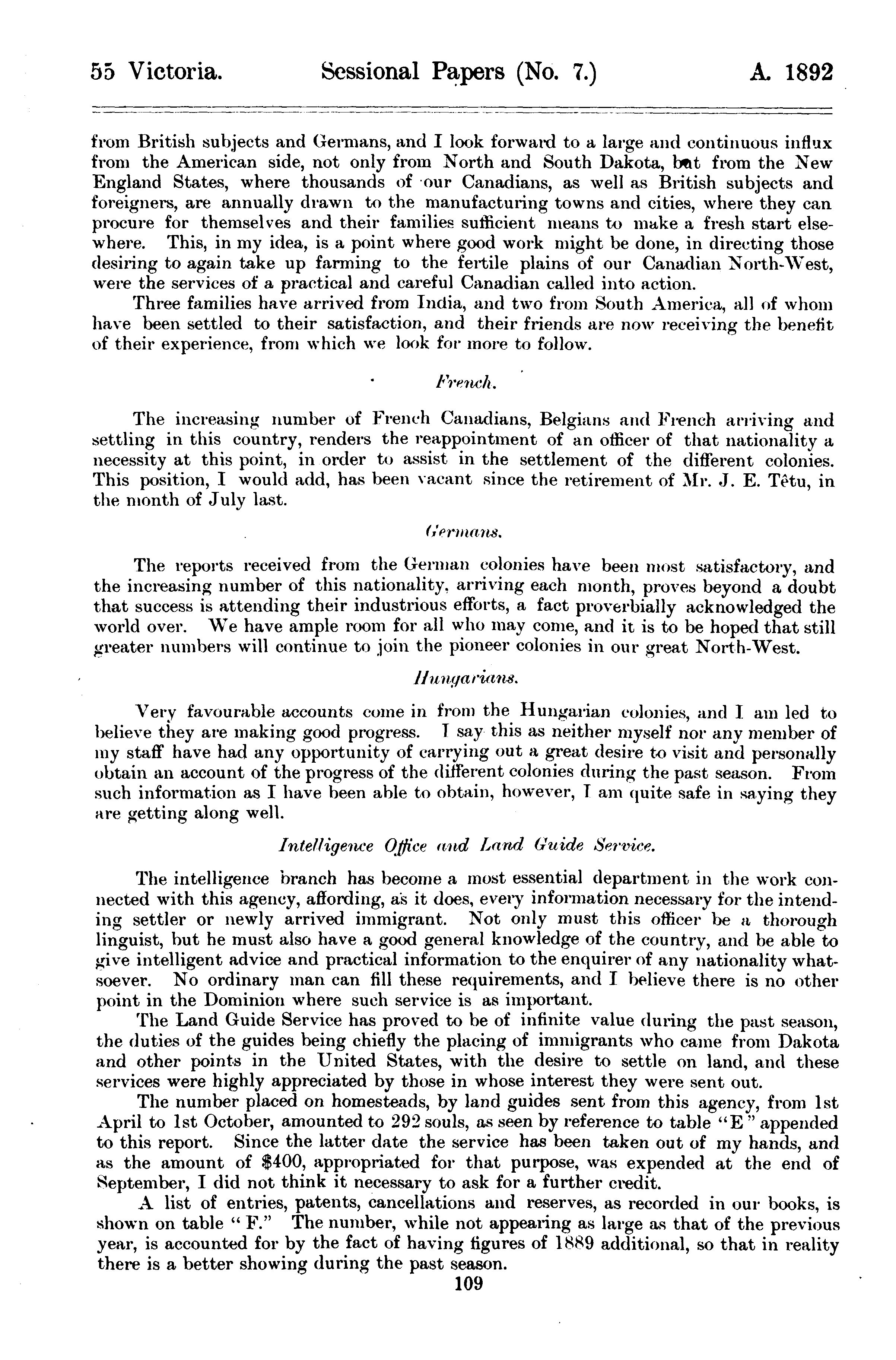 55 Victoria. Sessional Papers (No. 7.) A. 1892

from British subjects and Germans, and I look forward to a large and continuous influx from the American side, not only from North and South Dakota, but from the New England States, where thousands of our Canadians, as well as British subjects and foreigners, are annually drawn to the manufacturing towns and cities, where they can procure for themselves and their families sufficient means to make a fresh start elsewhere. This, in my idea, is a point where good work might be done, in directing those desiring to again take up farming to the fertile plains of our Canadian North-West, were the services of a practical and careful Canadian called into action.

Three families have arrived from India, and two from South America, all of whom have been settled to their satisfaction, and their friends are now receiving the benefit of their experience, from which we look for more to follow.

French.

The increasing number of French Canadians, Belgians and French arriving and settling in this country, renders the reappointment of an officer of that nationality a necessity at this point, in order to assist in the settlement of the different colonies. This position, I would add, has been vacant since the retirement of Mr. J. E. Têtu, in the month of July last.

Germans.

The reports received from the German colonies have been most satisfactory, and the increasing number of this nationality, arriving each month, proves beyond a doubt that success is attending their industrious efforts, a fact proverbially acknowledged the world over. We have ample room for all who may come, and it is to be hoped that still greater numbers will continue to join the pioneer colonies in our great North-West.

Hungarians.

Very favourable accounts come in from the Hungarian colonies, and I am led to believe they are making good progress. I say this as neither myself nor any member of my staff have had any opportunity of carrying out a great desire to visit and personally obtain an account of the progress of the different colonies during the past season. From such information as I have been able to obtain, however, I am quite safe in saying they are getting along well.

Intelligence Office and Land Guide Service.

The intelligence branch has become a most essential department in the work connected with this agency, affording, as it does, every information necessary for the intending settler or newly arrived immigrant. Not only must this officer be a thorough linguist, but he must also have a good general knowledge of the country, and be able to give intelligent advice and practical information to the enquirer of any nationality whatsoever. No ordinary man can fill these requirements, and I believe there is no other point in the Dominion where such service is as important.

The Land Guide Service has proved to be of infinite value during the past season, the duties of the guides being chiefly the placing of immigrants who came from Dakota and other points in the United States, with the desire to settle on land, and these services were highly appreciated by those in whose interest they were sent out.

The number placed on homesteads, by land guides sent from this agency, from 1st April to 1st October, amounted to 292 souls, as seen by reference to table "E" appended to this report. Since the latter date the service has been taken out of my hands, and as the amount of $400, appropriated for that purpose, was expended at the end of September, I did not think it necessary to ask for a further credit.

A list of entries, patents, cancellations and reserves, as recorded in our books, is shown on table "F." The number, while not appearing as large as that of the previous year, is accounted for by the fact of having figures of 1889 additional, so that in reality there is a better showing during the past season.

109